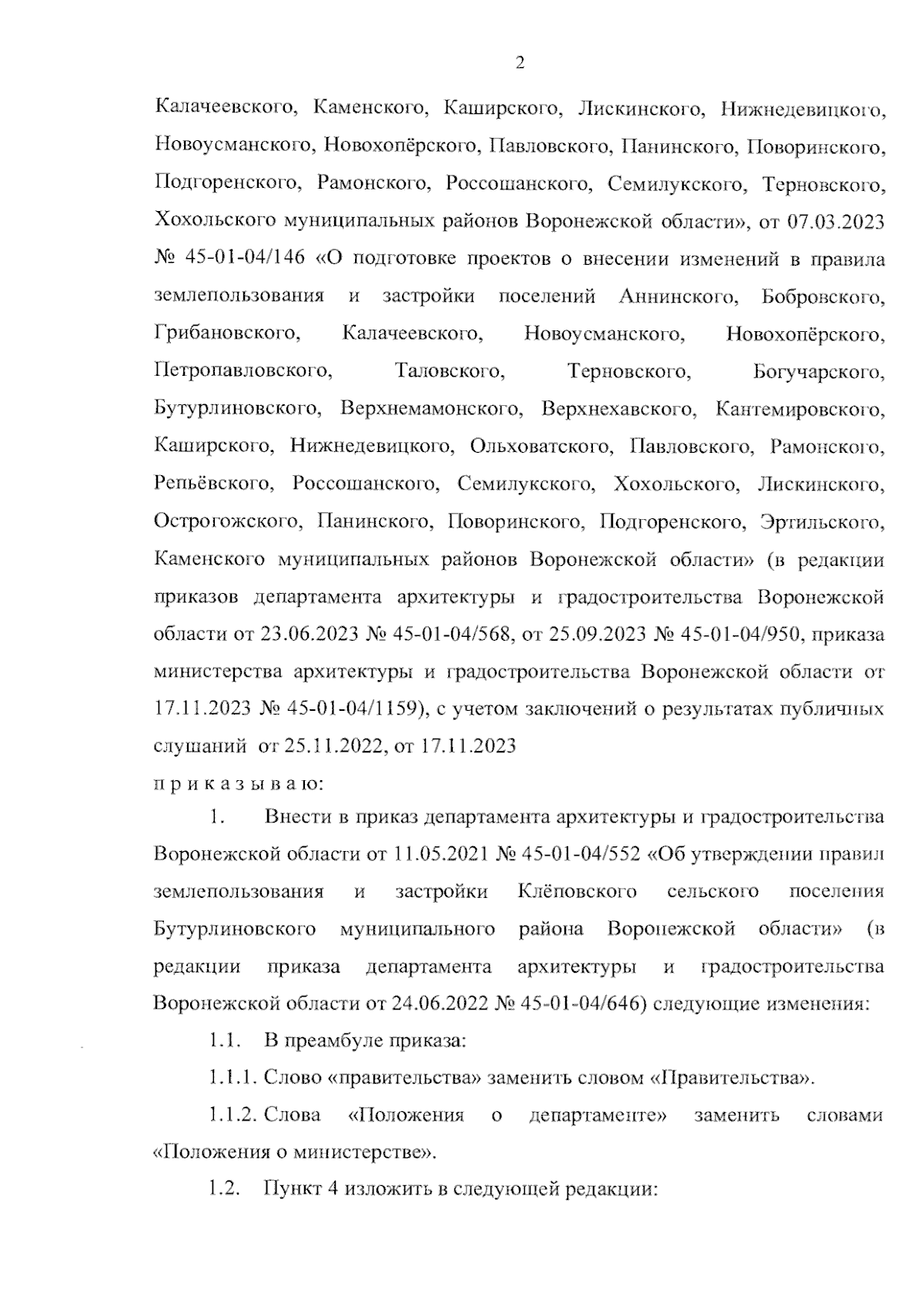 2

Калачеевского, Каменского, Каширского, Лискинского, Нижнедевицкого, Новоусманского, Новохопёрского, Павловского, Панинского, Поворинского, Подгоренского, Рамонского, Россошанского, Семилукского, Терновского, Хохольского муниципальных районов Воронежской области», от 07.03.2023 № 45-01-04/146 «О подготовке проектов о внесении изменений в правила землепользования и застройки поселений Аннинского, Бобровского, Грибановского, Калачеевского, Новоусманского, Новохопёрского, Петропавловского, Таловского, Терновского, Богучарского, Бутурлиновского, Верхнемамонского, Верхнехавского, Кантемировского, Каширского, Нижнедевицкого, Ольховатского, Павловского, Рамонского, Репьёвского, Россошанского, Семилукского, Хохольского, Лискинского, Острогожского, Панинского, Поворинского, Подгоренского, Эртильского, Каменского муниципальных районов Воронежской области» (в редакции приказов департамента архитектуры и градостроительства Воронежской области от 23.06.2023 № 45-01-04/568, от 25.09.2023 № 45-01-04/950, приказа министерства архитектуры и градостроительства Воронежской области от 17.11.2023 № 45-01-04/1159), с учетом заключений о результатах публичных слушаний от 25.11.2022, от 17.11.2023

п р и к а з ы в а ю:

1. Внести в приказ департамента архитектуры и градостроительства Воронежской области от 11.05.2021 № 45-01-04/552 «Об утверждении правил землепользования и застройки Клёповского сельского поселения Бутурлиновского муниципального района Воронежской области» (в редакции приказа департамента архитектуры и градостроительства Воронежской области от 24.06.2022 № 45-01-04/646) следующие изменения:

1.1. В преамбуле приказа:

1.1.1. Слово «правительства» заменить словом «Правительства».

1.1.2. Слова «Положения о департаменте» заменить словами «Положения о министерстве».

1.2. Пункт 4 изложить в следующей редакции: